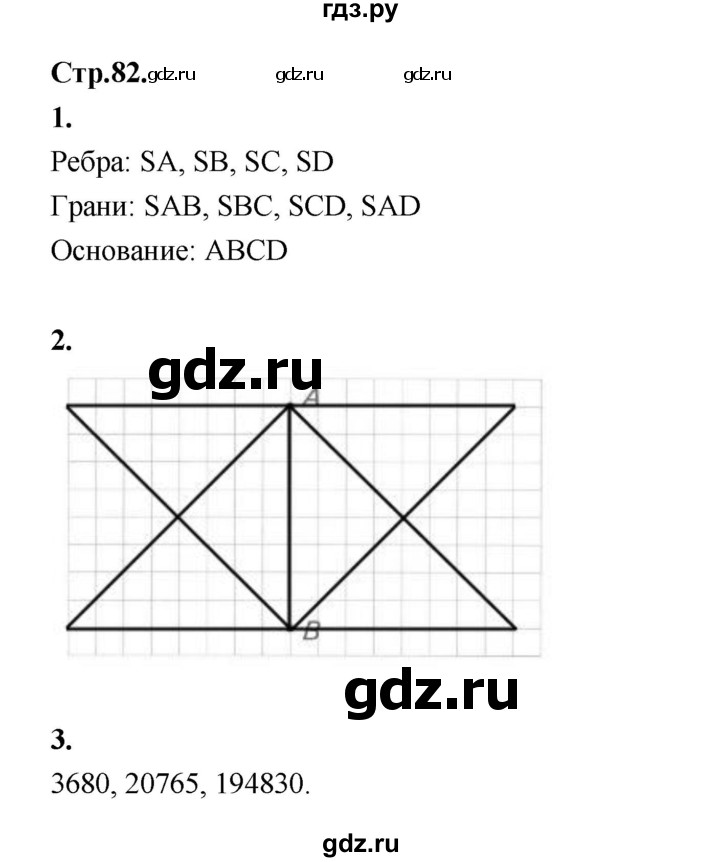 гдз.ру

Стр.82. gdz.ru gdz.ru gdz.ru

1.

Ребра: SA, SB, SC, SD

Грани: SAB, SBC, SCD, SAD

Основание: ABCD

2.

gdz.ru

A

B

gdz.ru

3.

3680, 20765, 194830.

gdz.ru